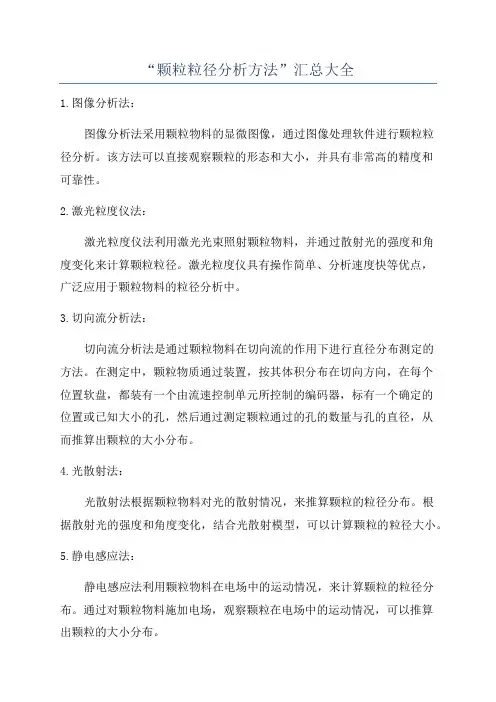 “颗粒粒径分析方法”汇总大全

1.图像分析法：

图像分析法采用颗粒物料的显微图像，通过图像处理软件进行颗粒粒径分析。该方法可以直接观察颗粒的形态和大小，并具有非常高的精度和可靠性。

2.激光粒度仪法：

激光粒度仪法利用激光光束照射颗粒物料，并通过散射光的强度和角度变化来计算颗粒粒径。激光粒度仪具有操作简单、分析速度快等优点，广泛应用于颗粒物料的粒径分析中。

3.切向流分析法：

切向流分析法是通过颗粒物料在切向流的作用下进行直径分布测定的方法。在测定中，颗粒物质通过装置，按其体积分布在切向方向，在每个位置软盘，都装有一个由流速控制单元所控制的编码器，标有一个确定的位置或已知大小的孔，然后通过测定颗粒通过的孔的数量与孔的直径，从而推算出颗粒的大小分布。

4.光散射法：

光散射法根据颗粒物料对光的散射情况，来推算颗粒的粒径分布。根据散射光的强度和角度变化，结合光散射模型，可以计算颗粒的粒径大小。

5.静电感应法：

静电感应法利用颗粒物料在电场中的运动情况，来计算颗粒的粒径分布。通过对颗粒物料施加电场，观察颗粒在电场中的运动情况，可以推算出颗粒的大小分布。